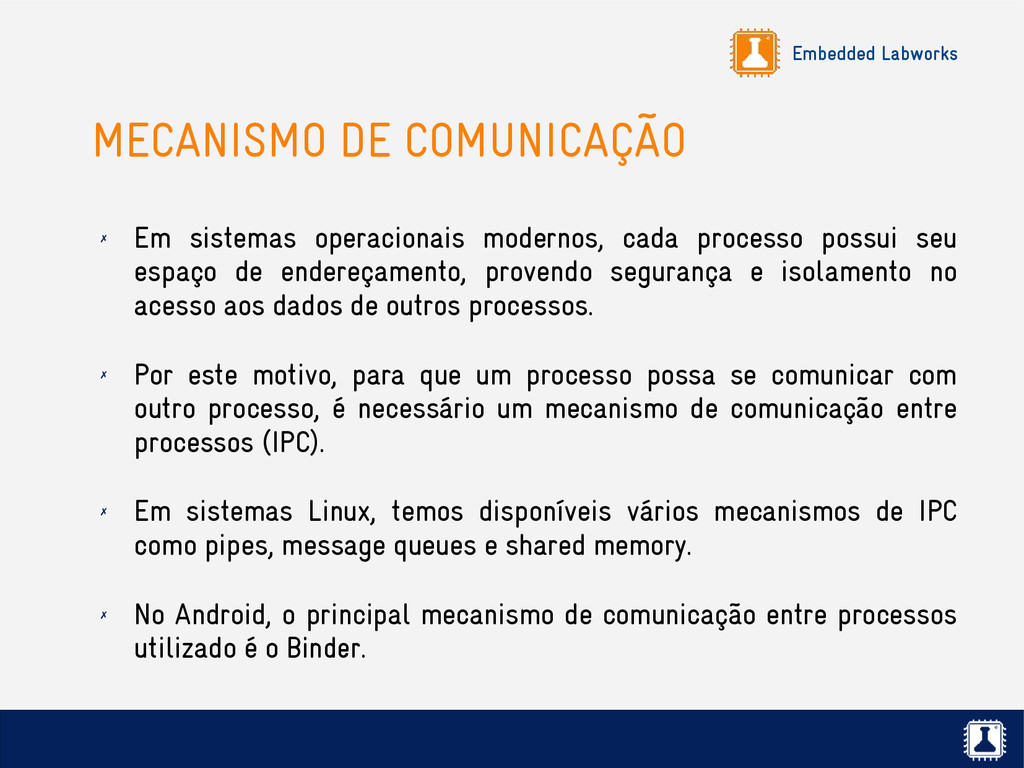 Embedded Labworks

MECANISMO DE COMUNICAÇÃO

✗ Em sistemas operacionais modernos, cada processo possui seu espaço de endereçamento, provendo segurança e isolamento no acesso aos dados de outros processos.

✗ Por este motivo, para que um processo possa se comunicar com outro processo, é necessário um mecanismo de comunicação entre processos (IPC).

✗ Em sistemas Linux, temos disponíveis vários mecanismos de IPC como pipes, message queues e shared memory.

✗ No Android, o principal mecanismo de comunicação entre processos utilizado é o Binder.